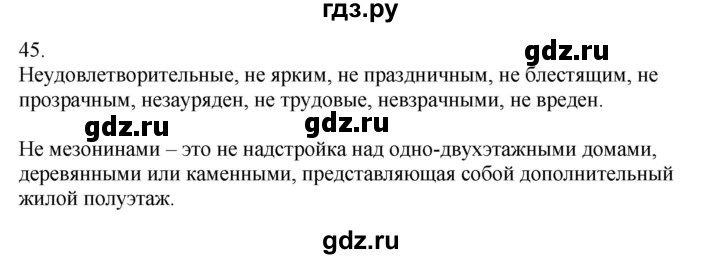 гдз.ру

45.

gdz.ru

Неудовлетворительные, не ярким, не праздничным, не блестящим, не прозрачным, незауряден, не трудовые, невзрачными, не вреден.

gdz.ru gdz.ru

Не мезонинами – это не надстройка над одно-двухэтажными домами, деревянными или каменными, представляющая собой дополнительный жилой полуэтаж.

gdz.ru